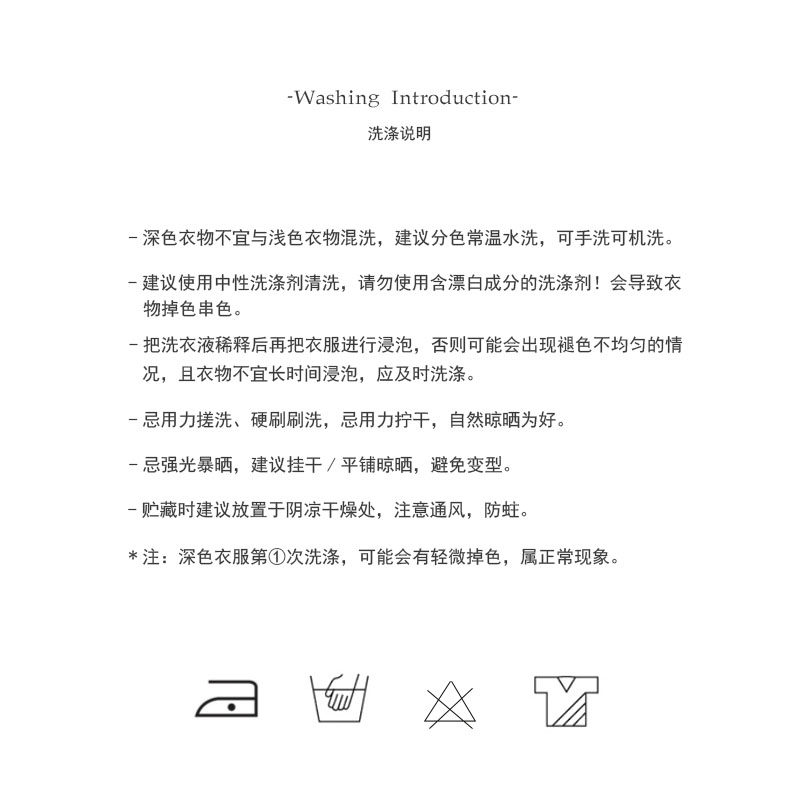 -Washing Introduction-
洗涤说明

- 深色衣物不宜与浅色衣物混洗，建议分色常温水洗，可手洗可机洗。

- 建议使用中性洗涤剂清洗，请勿使用含漂白成分的洗涤剂！会导致衣物掉色串色。

- 把洗衣液稀释后再把衣服进行浸泡，否则可能会出现褪色不均匀的情况，且衣物不宜长时间浸泡，应及时洗涤。

- 忌用力搓洗、硬刷刷洗，忌用力拧干，自然晾晒为好。

- 忌强光暴晒，建议挂干 / 平铺晾晒，避免变型。

- 贮藏时建议放置于阴凉干燥处，注意通风，防蛀。

* 注：深色衣服第①次洗涤，可能会有轻微掉色，属正常现象。